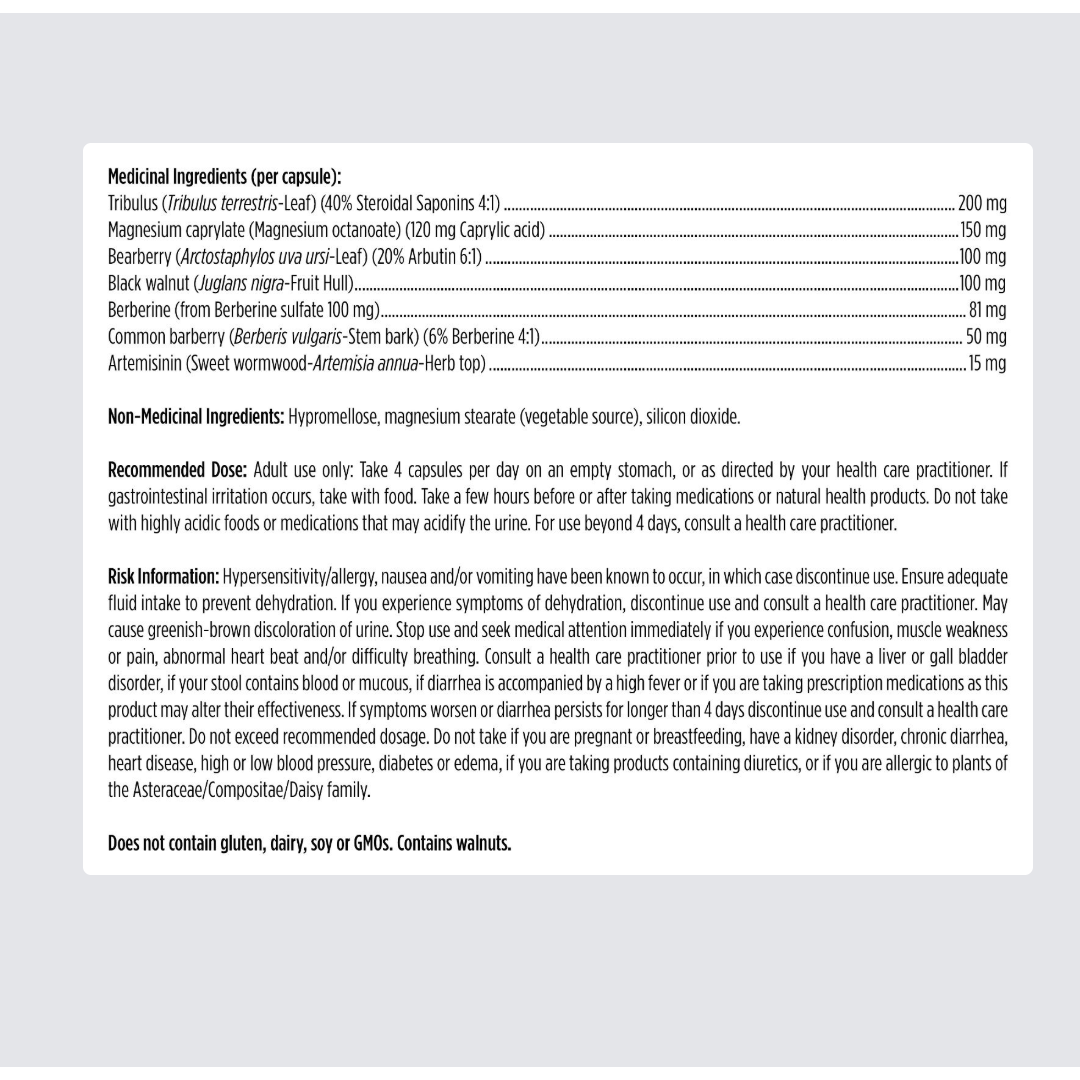 Medicinal Ingredients (per capsule):
Tribulus (Tribulus terrestris-Leaf) (40% Steroidal Saponins 4:1) 200 mg
Magnesium caprylate (Magnesium octanoate) (120 mg Caprylic acid) 150 mg
Bearberry (Arctostaphylos uva ursi-Leaf) (20% Arbutin 6:1) 100 mg
Black walnut (Juglans nigra-Fruit Hull) 100 mg
Berberine (from Berberine sulfate 100 mg) 81 mg
Common barberry (Berberis vulgaris-Stem bark) (6% Berberine 4:1) 50 mg
Artemisinin (Sweet wormwood-Artemisia annua-Herb top) 15 mg

Non-Medicinal Ingredients: Hypromellose, magnesium stearate (vegetable source), silicon dioxide.

Recommended Dose: Adult use only: Take 4 capsules per day on an empty stomach, or as directed by your health care practitioner. If gastrointestinal irritation occurs, take with food. Take a few hours before or after taking medications or natural health products. Do not take with highly acidic foods or medications that may acidify the urine. For use beyond 4 days, consult a health care practitioner.

Risk Information: Hypersensitivity/allergy, nausea and/or vomiting have been known to occur, in which case discontinue use. Ensure adequate fluid intake to prevent dehydration. If you experience symptoms of dehydration, discontinue use and consult a health care practitioner. May cause greenish-brown discoloration of urine. Stop use and seek medical attention immediately if you experience confusion, muscle weakness or pain, abnormal heart beat and/or difficulty breathing. Consult a health care practitioner prior to use if you have a liver or gall bladder disorder, if your stool contains blood or mucous, if diarrhea is accompanied by a high fever or if you are taking prescription medications as this product may alter their effectiveness. If symptoms worsen or diarrhea persists for longer than 4 days discontinue use and consult a health care practitioner. Do not exceed recommended dosage. Do not take if you are pregnant or breastfeeding, have a kidney disorder, chronic diarrhea, heart disease, high or low blood pressure, diabetes or edema, if you are taking products containing diuretics, or if you are allergic to plants of the Asteraceae/Compositae/Daisy family.

Does not contain gluten, dairy, soy or GMOs. Contains walnuts.